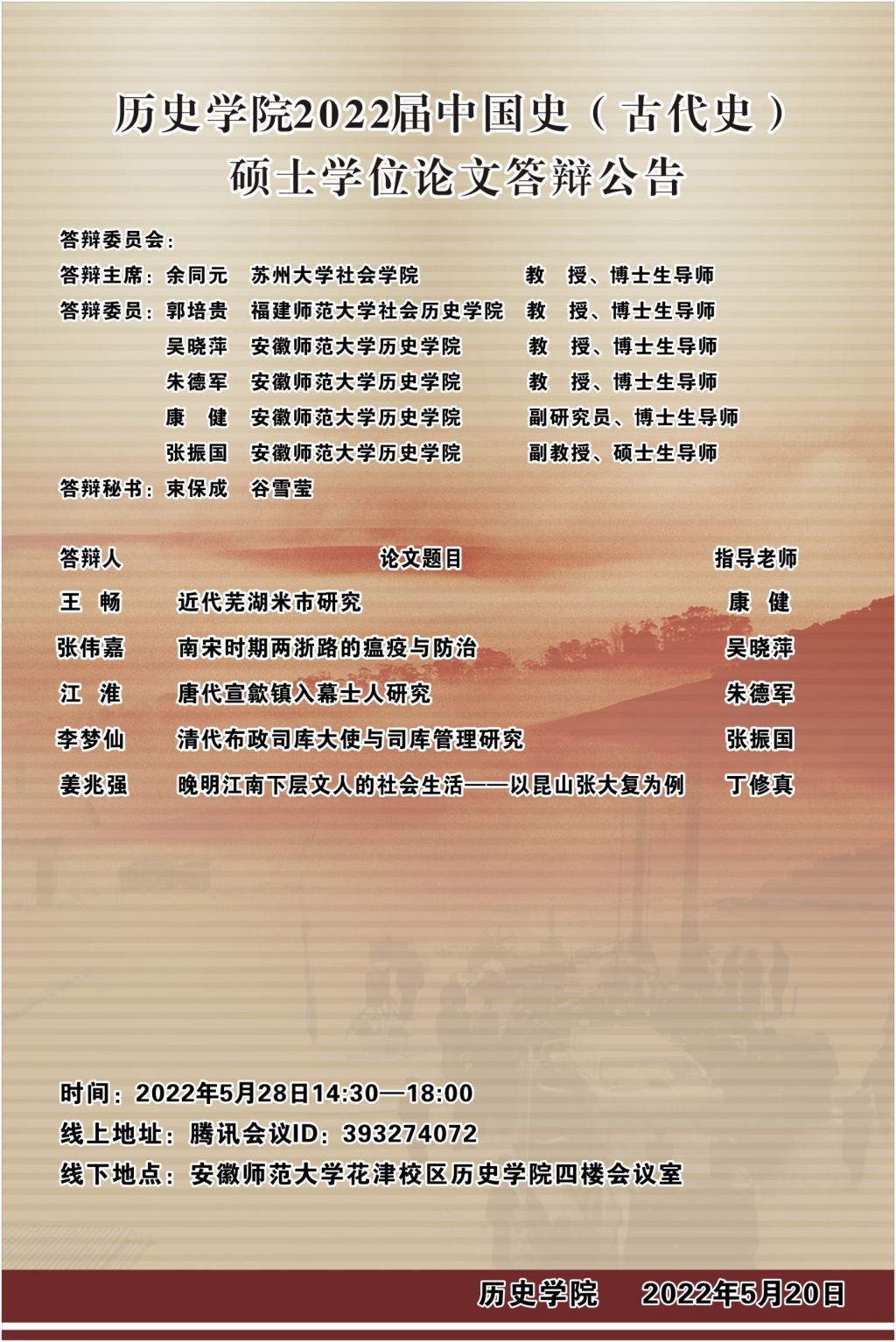 历史学院2022届中国史（古代史）
硕士学位论文答辩公告

答辩委员会：

答辩主席：余同元　苏州大学社会学院　教　授、博士生导师

答辩委员：郭培贵　福建师范大学社会历史学院　教　授、博士生导师

吴晓萍　安徽师范大学历史学院　教　授、博士生导师

朱德军　安徽师范大学历史学院　教　授、博士生导师

康　健　安徽师范大学历史学院　副研究员、博士生导师

张振国　安徽师范大学历史学院　副教授、硕士生导师

答辩秘书：束保成　谷雪莹

| 答辩人 | 论文题目 | 指导老师 |
|---|---|---|
| 王　畅 | 近代芜湖米市研究 | 康　健 |
| 张伟嘉 | 南宋时期两浙路的瘟疫与防治 | 吴晓萍 |
| 江　淮 | 唐代宣歙镇入幕士人研究 | 朱德军 |
| 李梦仙 | 清代布政司库大使与司库管理研究 | 张振国 |
| 姜兆强 | 晚明江南下层文人的社会生活——以昆山张大复为例 | 丁修真 |

时间：2022年5月28日14:30—18:00

线上地址：腾讯会议ID：393274072

线下地点：安徽师范大学花津校区历史学院四楼会议室

历史学院　2022年5月20日